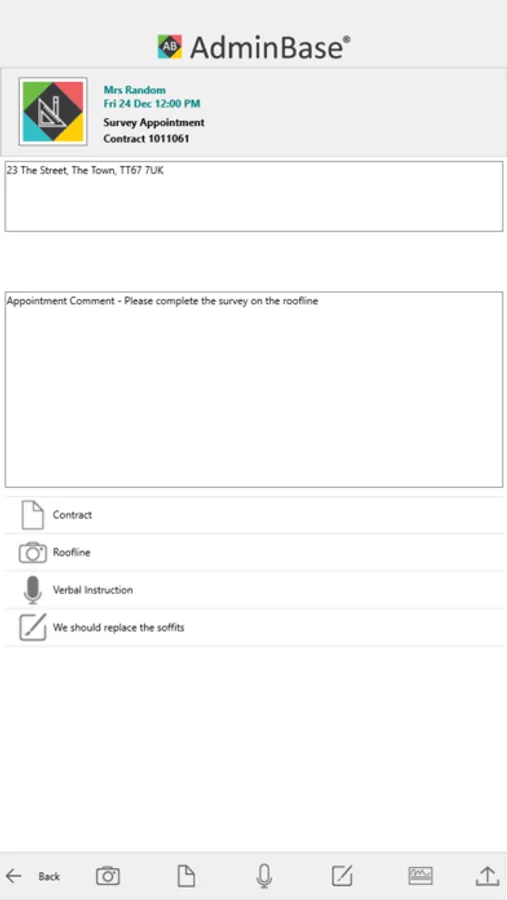 AB AdminBase®

Mrs Random
Fri 24 Dec 12:00 PM
Survey Appointment
Contract 1011061

23 The Street, The Town, TT67 7UK

Appointment Comment - Please complete the survey on the roofline

Contract

Roofline

Verbal Instruction

We should replace the soffits

Back